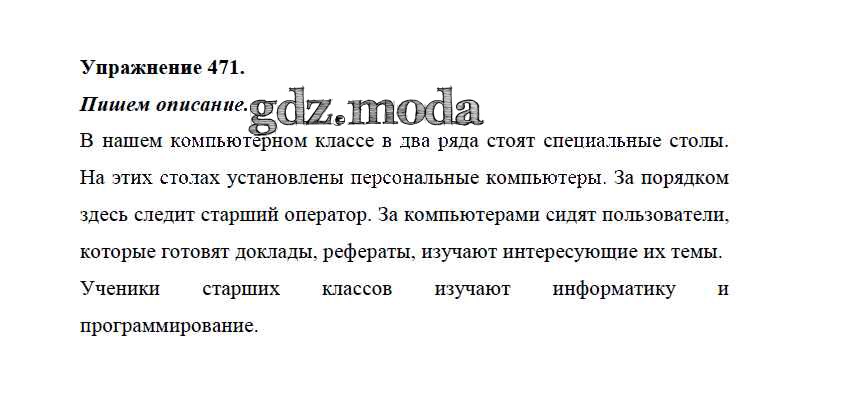 Упражнение 471.

Пишем описание.

В нашем компьютерном классе в два ряда стоят специальные столы. На этих столах установлены персональные компьютеры. За порядком здесь следит старший оператор. За компьютерами сидят пользователи, которые готовят доклады, рефераты, изучают интересующие их темы. Ученики старших классов изучают информатику и программирование.

gdz.moda